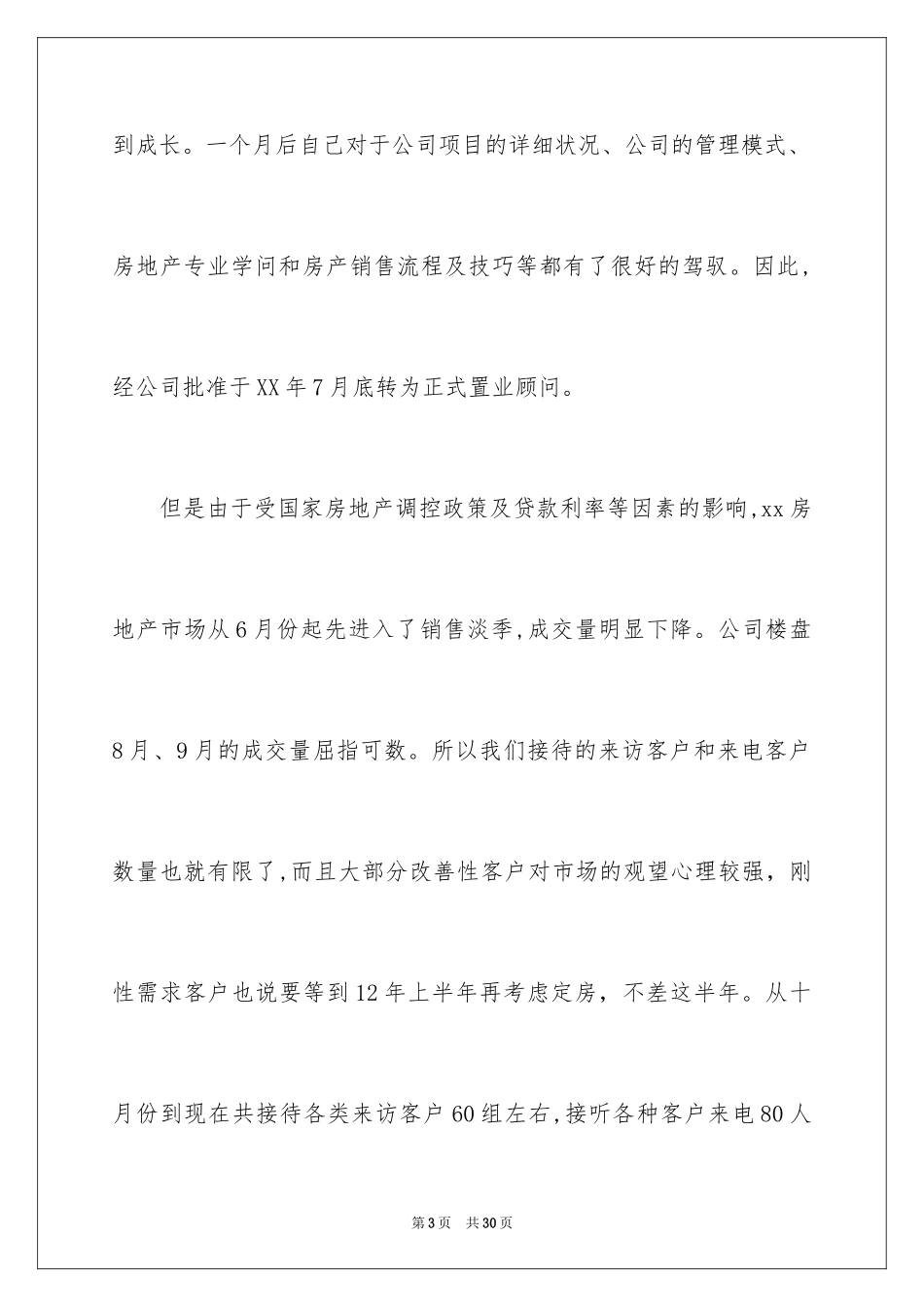 到成长。一个月后自己对于公司项目的详细状况、公司的管理模式、房地产专业学问和房产销售流程及技巧等都有了很好的驾驭。因此，经公司批准于XX年7月底转为正式置业顾问。

但是由于受国家房地产调控政策及贷款利率等因素的影响,xx房地产市场从6月份起先进入了销售淡季,成交量明显下降。公司楼盘8月、9月的成交量屈指可数。所以我们接待的来访客户和来电客户数量也就有限了,而且大部分改善性客户对市场的观望心理较强，刚性需求客户也说要等到12年上半年再考虑定房，不差这半年。从十月份到现在共接待各类来访客户60组左右,接听各种客户来电80人

第3页　共30页